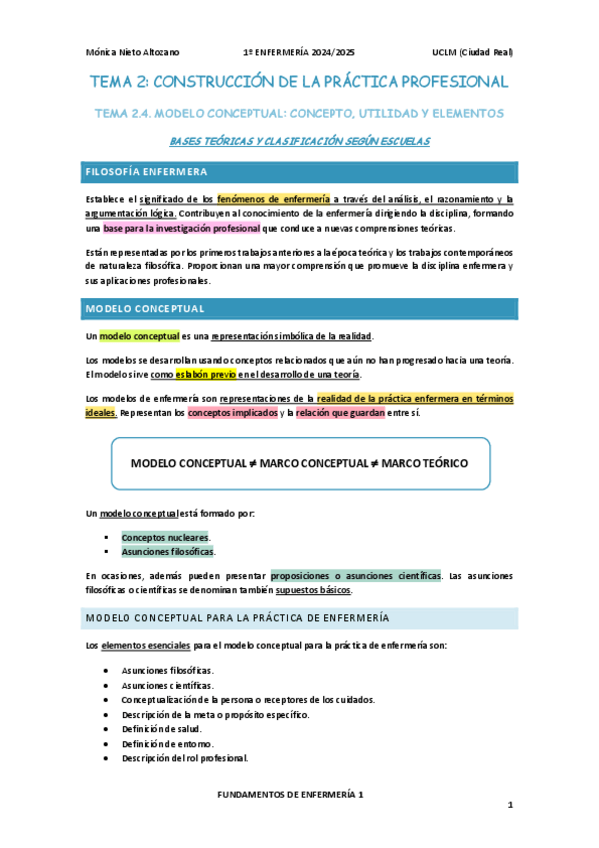 Mónica Nieto Altozano 1º ENFERMERÍA 2024/2025 UCLM (Ciudad Real)

TEMA 2: CONSTRUCCIÓN DE LA PRÁCTICA PROFESIONAL

TEMA 2.4. MODELO CONCEPTUAL: CONCEPTO, UTILIDAD Y ELEMENTOS

BASES TEÓRICAS Y CLASIFICACIÓN SEGÚN ESCUELAS

FILOSOFÍA ENFERMERA

Establece el significado de los fenómenos de enfermería a través del análisis, el razonamiento y la argumentación lógica. Contribuyen al conocimiento de la enfermería dirigiendo la disciplina, formando una base para la investigación profesional que conduce a nuevas comprensiones teóricas.

Están representadas por los primeros trabajos anteriores a la época teórica y los trabajos contemporáneos de naturaleza filosófica. Proporcionan una mayor comprensión que promueve la disciplina enfermera y sus aplicaciones profesionales.

MODELO CONCEPTUAL

Un modelo conceptual es una representación simbólica de la realidad.

Los modelos se desarrollan usando conceptos relacionados que aún no han progresado hacia una teoría. El modelo sirve como eslabón previo en el desarrollo de una teoría.

Los modelos de enfermería son representaciones de la realidad de la práctica enfermera en términos ideales. Representan los conceptos implicados y la relación que guardan entre sí.

MODELO CONCEPTUAL ≠ MARCO CONCEPTUAL ≠ MARCO TEÓRICO

Un modelo conceptual está formado por:

▪ Conceptos nucleares.
▪ Asunciones filosóficas.

En ocasiones, además pueden presentar proposiciones o asunciones científicas. Las asunciones filosóficas o científicas se denominan también supuestos básicos.

MODELO CONCEPTUAL PARA LA PRÁCTICA DE ENFERMERÍA

Los elementos esenciales para el modelo conceptual para la práctica de enfermería son:

• Asunciones filosóficas.
• Asunciones científicas.
• Conceptualización de la persona o receptores de los cuidados.
• Descripción de la meta o propósito específico.
• Definición de salud.
• Definición de entorno.
• Descripción del rol profesional.

FUNDAMENTOS DE ENFERMERÍA 1

1